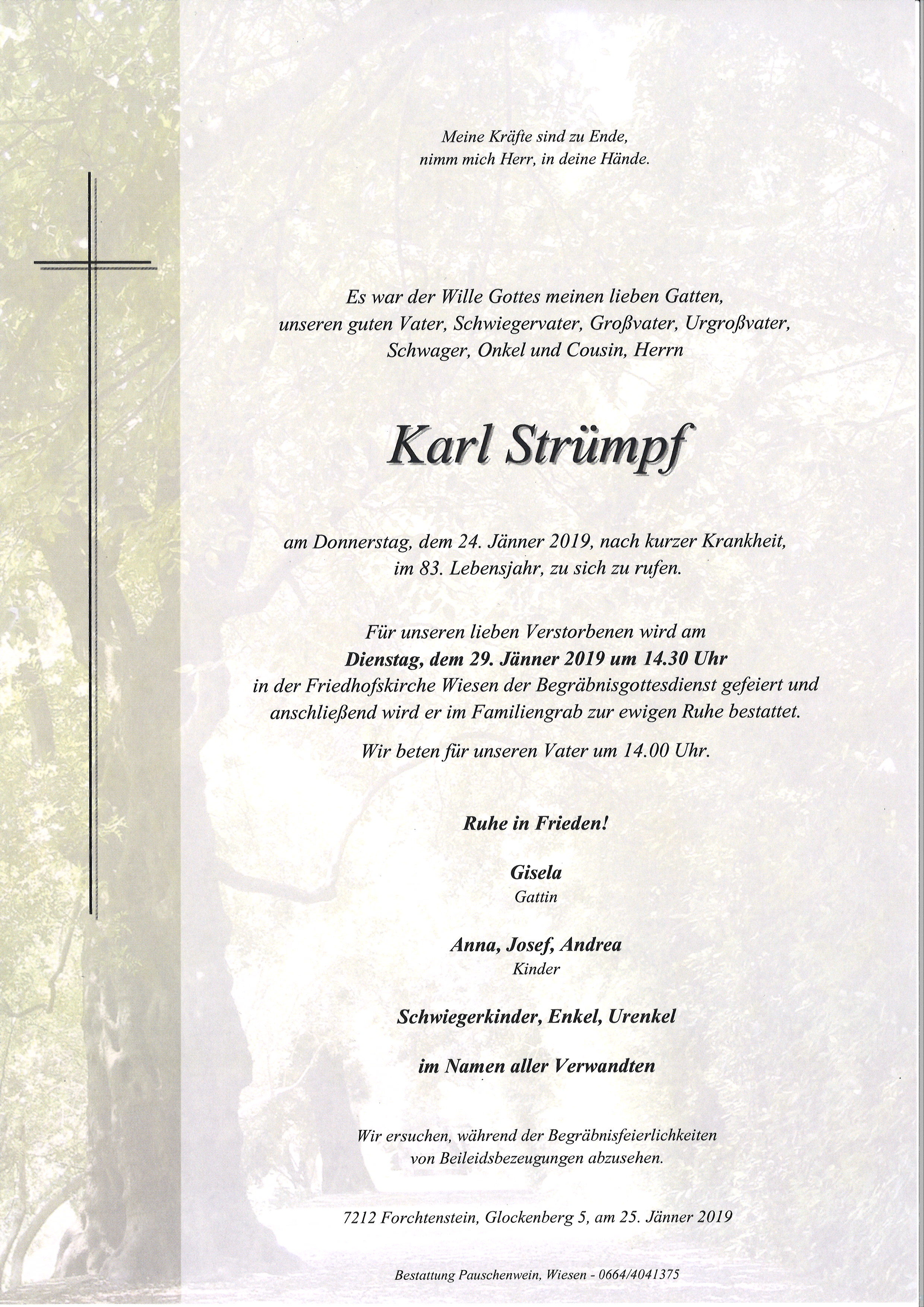 Meine Kräfte sind zu Ende,
nimm mich Herr, in deine Hände.

Es war der Wille Gottes meinen lieben Gatten,
unseren guten Vater, Schwiegervater, Großvater, Urgroßvater,
Schwager, Onkel und Cousin, Herrn

Karl Strümpf

am Donnerstag, dem 24. Jänner 2019, nach kurzer Krankheit,
im 83. Lebensjahr, zu sich zu rufen.

Für unseren lieben Verstorbenen wird am
Dienstag, dem 29. Jänner 2019 um 14.30 Uhr
in der Friedhofskirche Wiesen der Begräbnisgottesdienst gefeiert und
anschließend wird er im Familiengrab zur ewigen Ruhe bestattet.

Wir beten für unseren Vater um 14.00 Uhr.

Ruhe in Frieden!

Gisela
Gattin

Anna, Josef, Andrea
Kinder

Schwiegerkinder, Enkel, Urenkel

im Namen aller Verwandten

Wir ersuchen, während der Begräbnisfeierlichkeiten
von Beileidsbezeugungen abzusehen.

7212 Forchtenstein, Glockenberg 5, am 25. Jänner 2019

Bestattung Pauschenwein, Wiesen - 0664/4041375